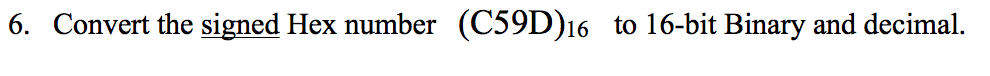 6. Convert the signed Hex number $(C59D)_{16}$ to 16-bit Binary and decimal.